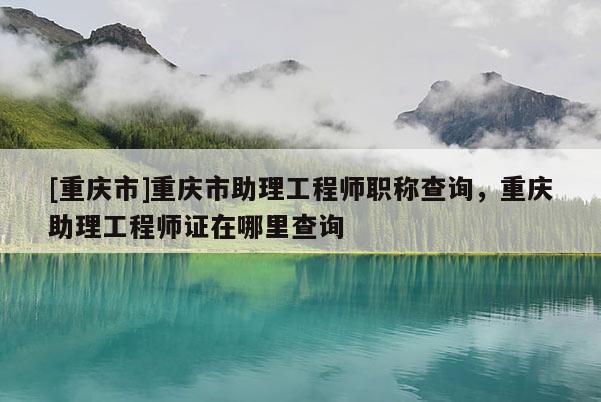 [重庆市]重庆市助理工程师职称查询，重庆助理工程师证在哪里查询